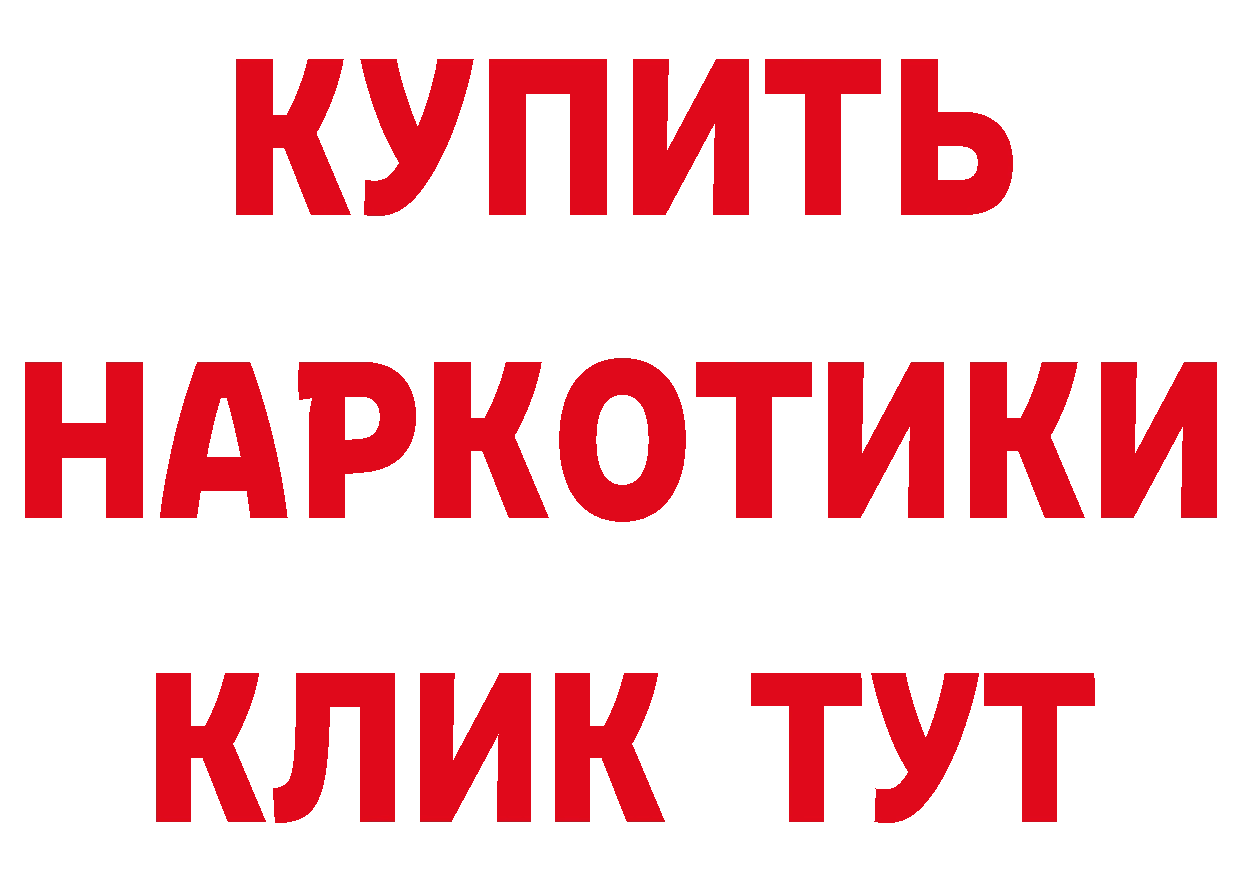 КУПИТЬ
НАРКОТИКИ
КЛИК ТУТ